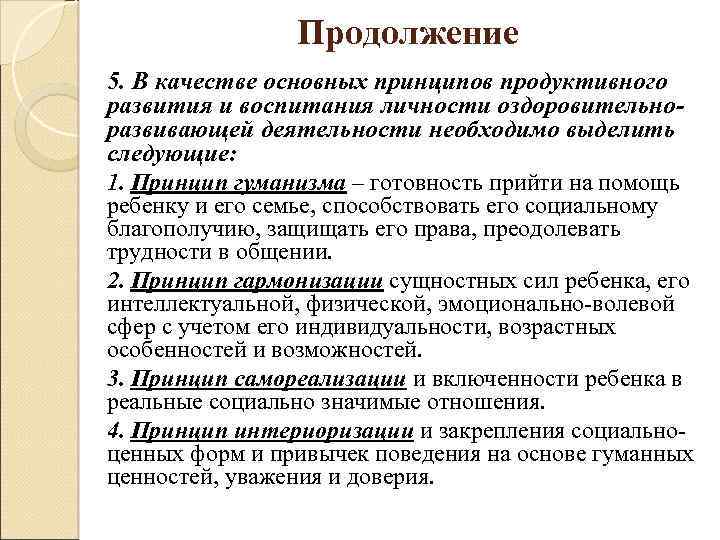 Продолжение

5. В качестве основных принципов продуктивного развития и воспитания личности оздоровительно-развивающей деятельности необходимо выделить следующие:

1. Принцип гуманизма – готовность прийти на помощь ребенку и его семье, способствовать его социальному благополучию, защищать его права, преодолевать трудности в общении.

2. Принцип гармонизации сущностных сил ребенка, его интеллектуальной, физической, эмоционально-волевой сфер с учетом его индивидуальности, возрастных особенностей и возможностей.

3. Принцип самореализации и включенности ребенка в реальные социально значимые отношения.

4. Принцип интериоризации и закрепления социально-ценных форм и привычек поведения на основе гуманных ценностей, уважения и доверия.